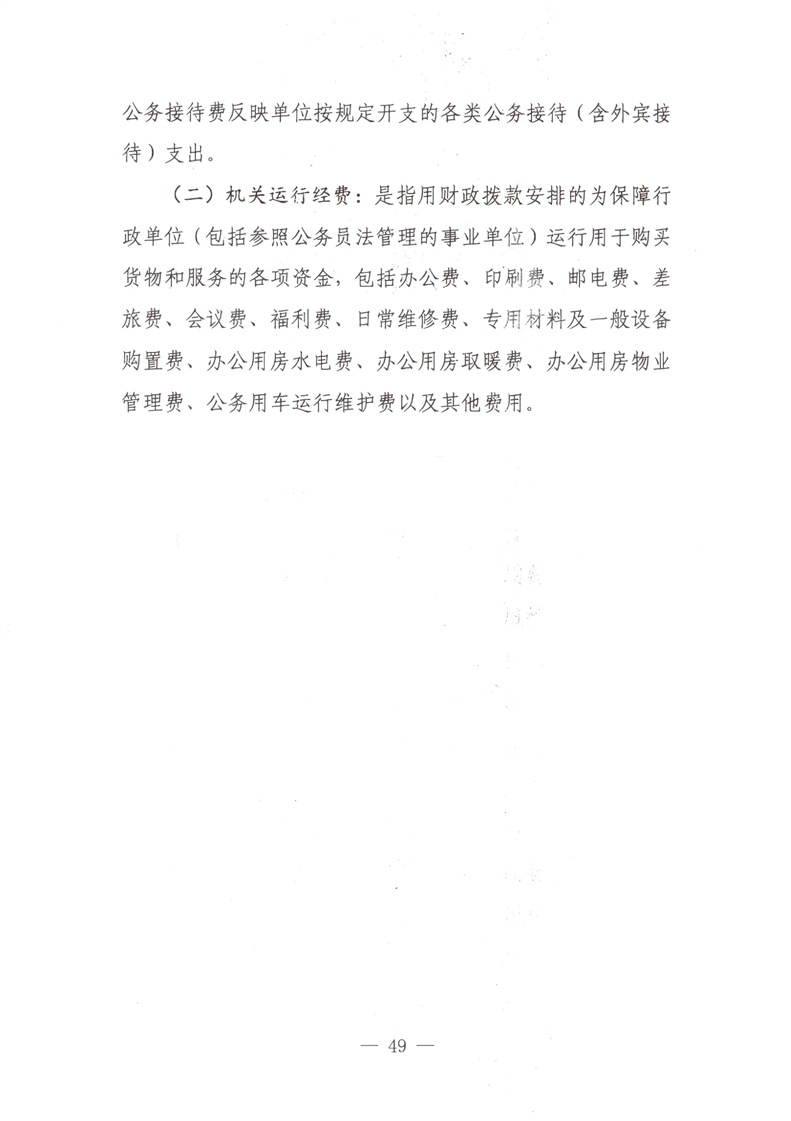 公务接待费反映单位按规定开支的各类公务接待（含外宾接待）支出。

（二）机关运行经费：是指用财政拨款安排的为保障行政单位（包括参照公务员法管理的事业单位）运行用于购买货物和服务的各项资金，包括办公费、印刷费、邮电费、差旅费、会议费、福利费、日常维修费、专用材料及一般设备购置费、办公用房水电费、办公用房取暖费、办公用房物业管理费、公务用车运行维护费以及其他费用。

— 49 —